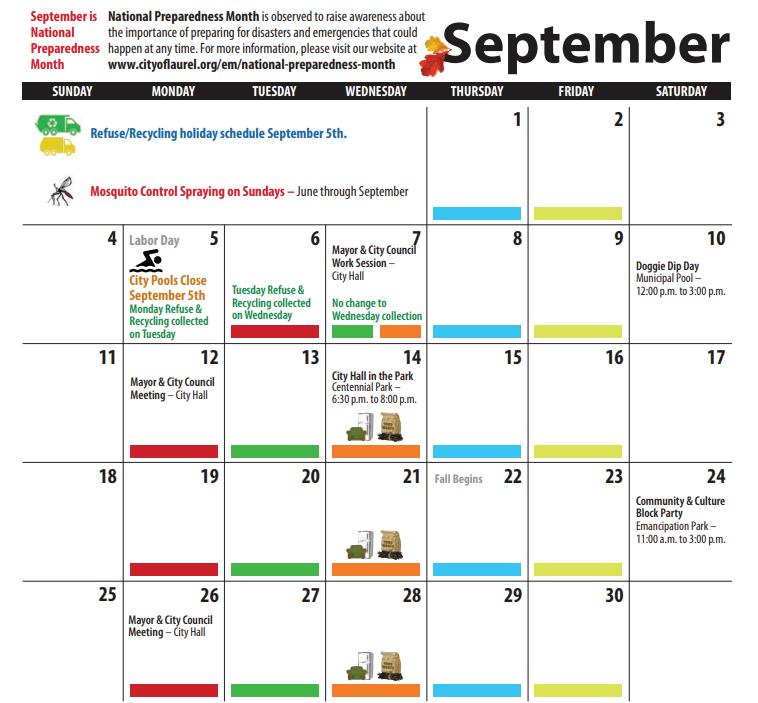 September is National Preparedness Month

National Preparedness Month is observed to raise awareness about the importance of preparing for disasters and emergencies that could happen at any time. For more information, please visit our website at www.cityoflaurel.org/em/national-preparedness-month

September

| SUNDAY | MONDAY | TUESDAY | WEDNESDAY | THURSDAY | FRIDAY | SATURDAY |
|---|---|---|---|---|---|---|
| Refuse/Recycling holiday schedule September 5th. Mosquito Control Spraying on Sundays – June through September | | | | 1 | 2 | 3 |
| 4 | Labor Day 5 City Pools Close September 5th Monday Refuse & Recycling collected on Tuesday | 6 Tuesday Refuse & Recycling collected on Wednesday | 7 Mayor & City Council Work Session – City Hall No change to Wednesday collection | 8 | 9 | 10 Doggie Dip Day Municipal Pool – 12:00 p.m. to 3:00 p.m. |
| 11 | 12 Mayor & City Council Meeting – City Hall | 13 | 14 City Hall in the Park Centennial Park – 6:30 p.m. to 8:00 p.m. | 15 | 16 | 17 |
| 18 | 19 | 20 | 21 | Fall Begins 22 | 23 | 24 Community & Culture Block Party Emancipation Park – 11:00 a.m. to 3:00 p.m. |
| 25 | 26 Mayor & City Council Meeting – City Hall | 27 | 28 | 29 | 30 | |